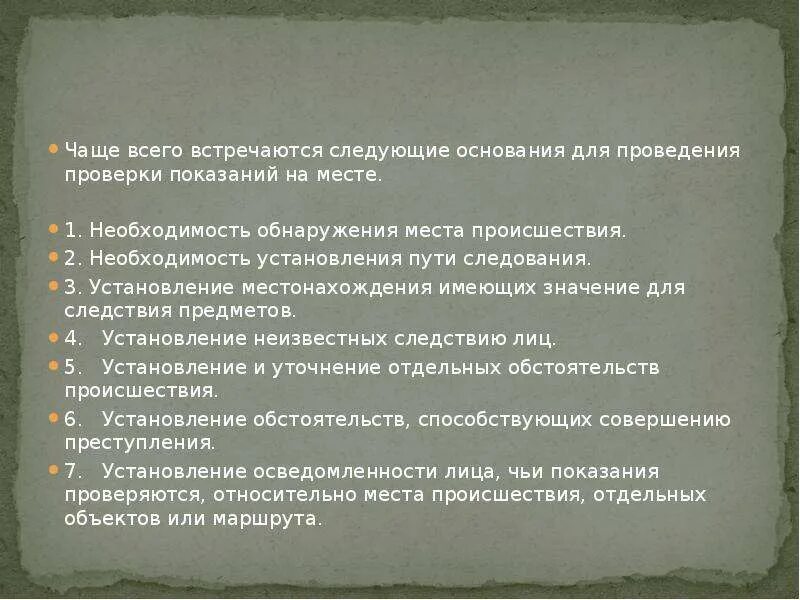 • Чаще всего встречаются следующие основания для проведения проверки показаний на месте.

• 1. Необходимость обнаружения места происшествия.
• 2. Необходимость установления пути следования.
• 3. Установление местонахождения имеющих значение для следствия предметов.
• 4. Установление неизвестных следствию лиц.
• 5. Установление и уточнение отдельных обстоятельств происшествия.
• 6. Установление обстоятельств, способствующих совершению преступления.
• 7. Установление осведомленности лица, чьи показания проверяются, относительно места происшествия, отдельных объектов или маршрута.